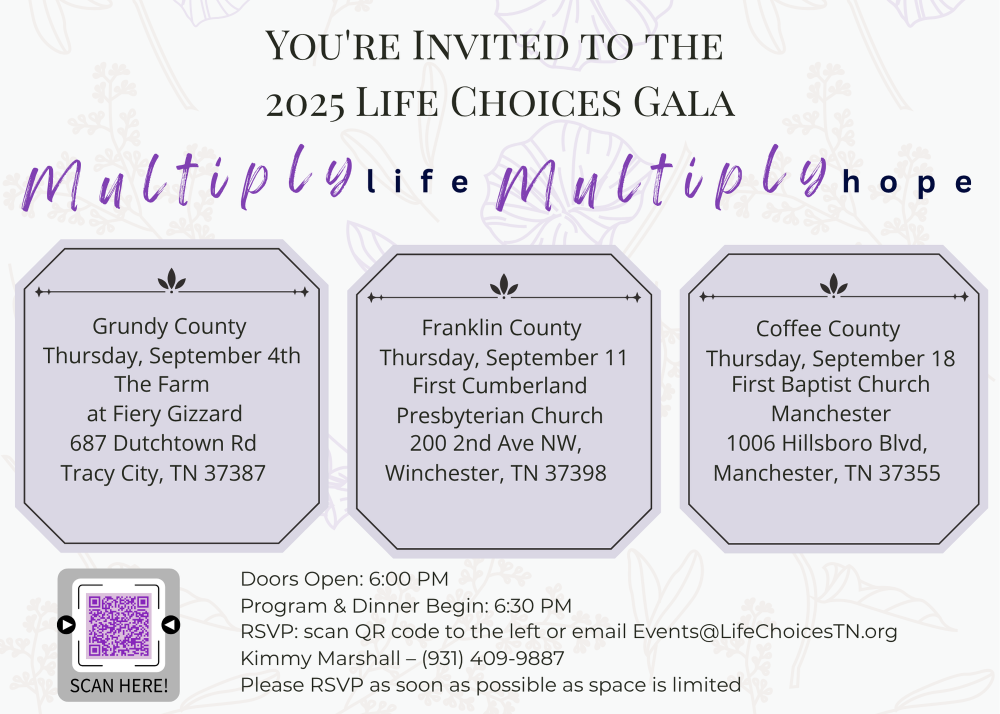 You're Invited to the
2025 Life Choices Gala

Multiply life Multiply hope

Grundy County
Thursday, September 4th
The Farm
at Fiery Gizzard
687 Dutchtown Rd
Tracy City, TN 37387

Franklin County
Thursday, September 11
First Cumberland
Presbyterian Church
200 2nd Ave NW,
Winchester, TN 37398

Coffee County
Thursday, September 18
First Baptist Church
Manchester
1006 Hillsboro Blvd,
Manchester, TN 37355

SCAN HERE!

Doors Open: 6:00 PM
Program & Dinner Begin: 6:30 PM
RSVP: scan QR code to the left or email Events@LifeChoicesTN.org
Kimmy Marshall – (931) 409-9887
Please RSVP as soon as possible as space is limited